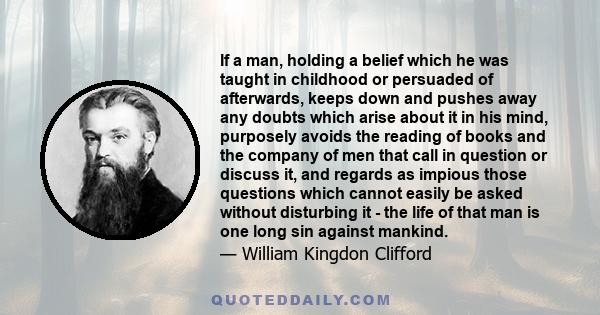 If a man, holding a belief which he was taught in childhood or persuaded of afterwards, keeps down and pushes away any doubts which arise about it in his mind, purposely avoids the reading of books and the company of men that call in question or discuss it, and regards as impious those questions which cannot easily be asked without disturbing it - the life of that man is one long sin against mankind.
— William Kingdon Clifford

QUOTEDDAILY.COM